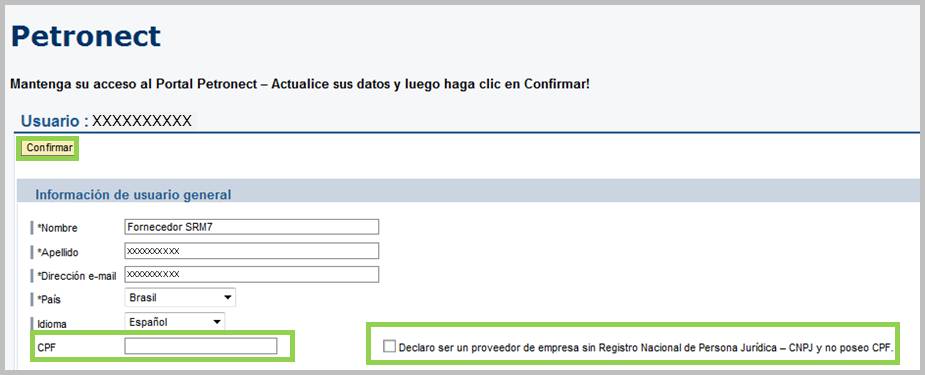 Petronect

Mantenga su acceso al Portal Petronect – Actualice sus datos y luego haga clic en Confirmar!

Usuario : XXXXXXXXXX

Confirmar

Información de usuario general

*Nombre Fornecedor SRM7

*Apellido xxxxxxxxxx

*Dirección e-mail xxxxxxxxxx

*País Brasil

Idioma Español

CPF

Declaro ser un proveedor de empresa sin Registro Nacional de Persona Jurídica – CNPJ y no poseo CPF.